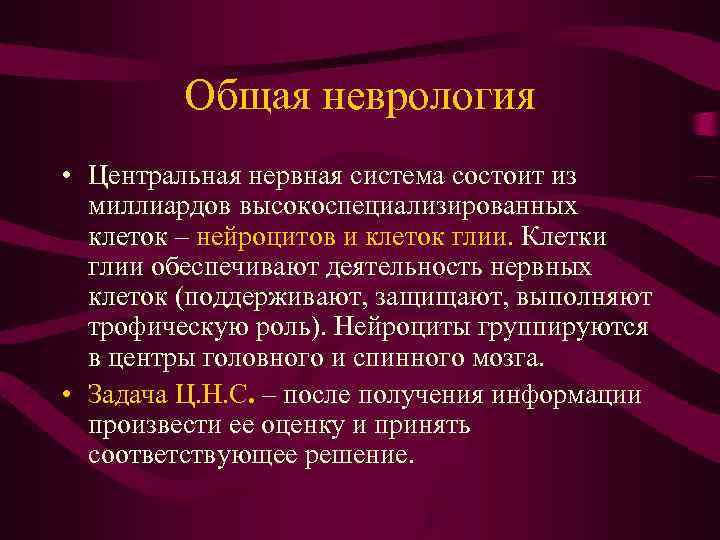 Общая неврология

• Центральная нервная система состоит из миллиардов высокоспециализированных клеток – нейроцитов и клеток глии. Клетки глии обеспечивают деятельность нервных клеток (поддерживают, защищают, выполняют трофическую роль). Нейроциты группируются в центры головного и спинного мозга.

• Задача Ц.Н.С. – после получения информации произвести ее оценку и принять соответствующее решение.